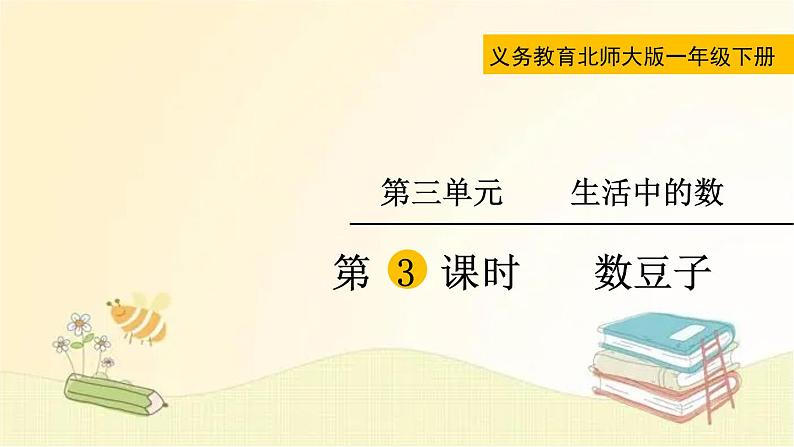 义务教育北师大版一年级下册

第三单元　　生活中的数

第 3 课时　　数豆子